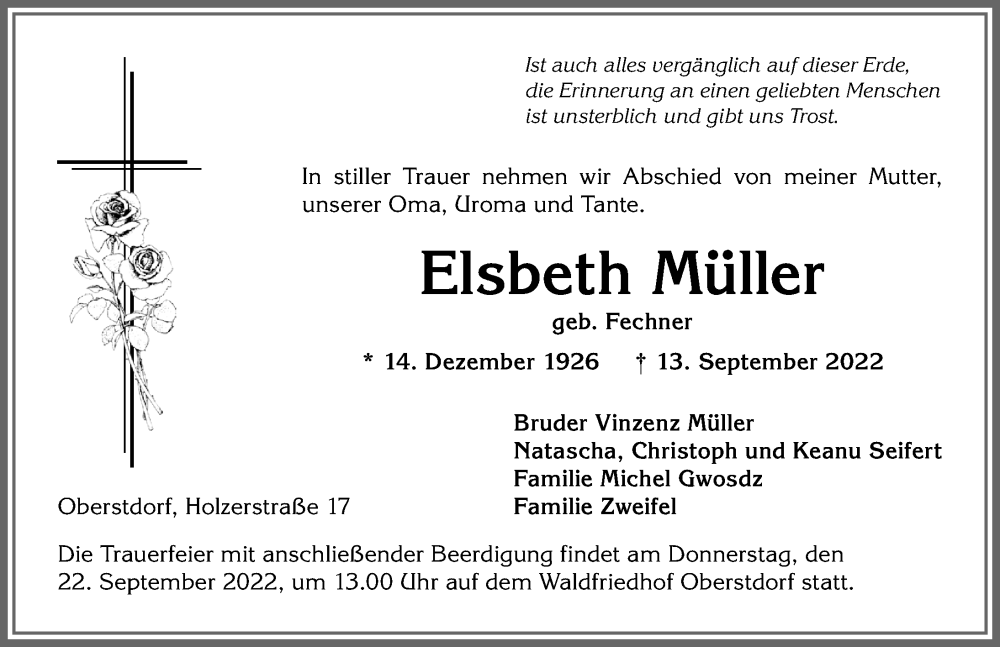 Ist auch alles vergänglich auf dieser Erde,
die Erinnerung an einen geliebten Menschen
ist unsterblich und gibt uns Trost.

In stiller Trauer nehmen wir Abschied von meiner Mutter, unserer Oma, Uroma und Tante.

Elsbeth Müller

geb. Fechner

* 14. Dezember 1926 † 13. September 2022

Bruder Vinzenz Müller
Natascha, Christoph und Keanu Seifert
Familie Michel Gwosdz
Familie Zweifel

Oberstdorf, Holzerstraße 17

Die Trauerfeier mit anschließender Beerdigung findet am Donnerstag, den 22. September 2022, um 13.00 Uhr auf dem Waldfriedhof Oberstdorf statt.